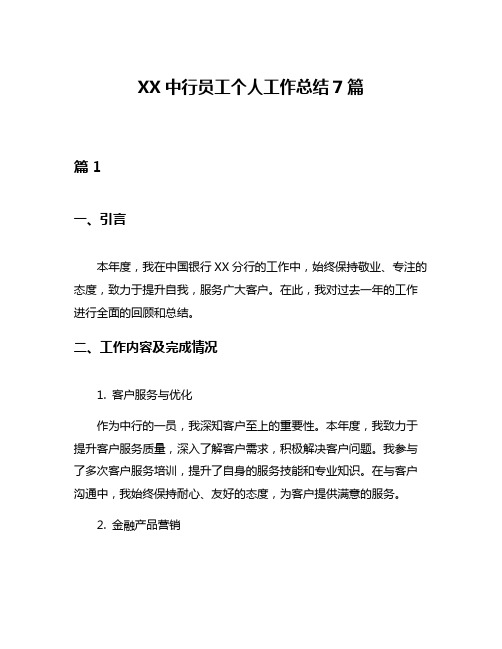 XX 中行员工个人工作总结 7 篇

篇 1

一、引言

本年度，我在中国银行 XX 分行的工作中，始终保持敬业、专注的态度，致力于提升自我，服务广大客户。在此，我对过去一年的工作进行全面的回顾和总结。

二、工作内容及完成情况

1. 客户服务与优化

作为中行的一员，我深知客户至上的重要性。本年度，我致力于提升客户服务质量，深入了解客户需求，积极解决客户问题。我参与了多次客户服务培训，提升了自身的服务技能和专业知识。在与客户沟通中，我始终保持耐心、友好的态度，为客户提供满意的服务。

2. 金融产品营销